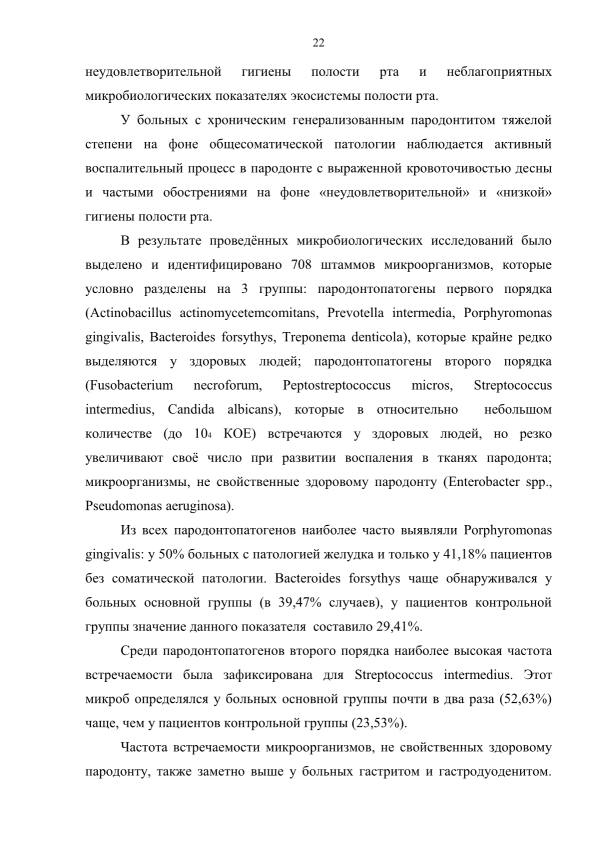 22

неудовлетворительной гигиены полости рта и неблагоприятных микробиологических показателях экосистемы полости рта.

У больных с хроническим генерализованным пародонтитом тяжелой степени на фоне общесоматической патологии наблюдается активный воспалительный процесс в пародонте с выраженной кровоточивостью десны и частыми обострениями на фоне «неудовлетворительной» и «низкой» гигиены полости рта.

В результате проведённых микробиологических исследований было выделено и идентифицировано 708 штаммов микроорганизмов, которые условно разделены на 3 группы: пародонтопатогены первого порядка (Actinobacillus actinomycetemcomitans, Prevotella intermedia, Porphyromonas gingivalis, Bacteroides forsythys, Treponema denticola), которые крайне редко выделяются у здоровых людей; пародонтопатогены второго порядка (Fusobacterium necroforum, Peptostreptococcus micros, Streptococcus intermedius, Candida albicans), которые в относительно небольшом количестве (до $10_4$ КОЕ) встречаются у здоровых людей, но резко увеличивают своё число при развитии воспаления в тканях пародонта; микроорганизмы, не свойственные здоровому пародонту (Enterobacter spp., Pseudomonas aeruginosa).

Из всех пародонтопатогенов наиболее часто выявляли Porphyromonas gingivalis: у 50% больных с патологией желудка и только у 41,18% пациентов без соматической патологии. Bacteroides forsythys чаще обнаруживался у больных основной группы (в 39,47% случаев), у пациентов контрольной группы значение данного показателя составило 29,41%.

Среди пародонтопатогенов второго порядка наиболее высокая частота встречаемости была зафиксирована для Streptococcus intermedius. Этот микроб определялся у больных основной группы почти в два раза (52,63%) чаще, чем у пациентов контрольной группы (23,53%).

Частота встречаемости микроорганизмов, не свойственных здоровому пародонту, также заметно выше у больных гастритом и гастродуоденитом.